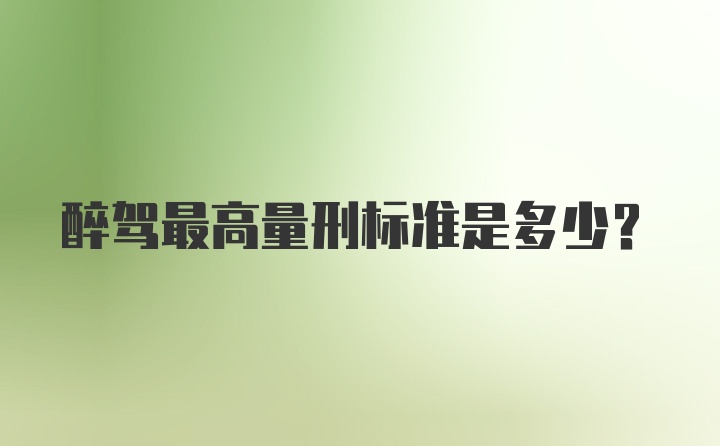 醉驾最高量刑标准是多少?